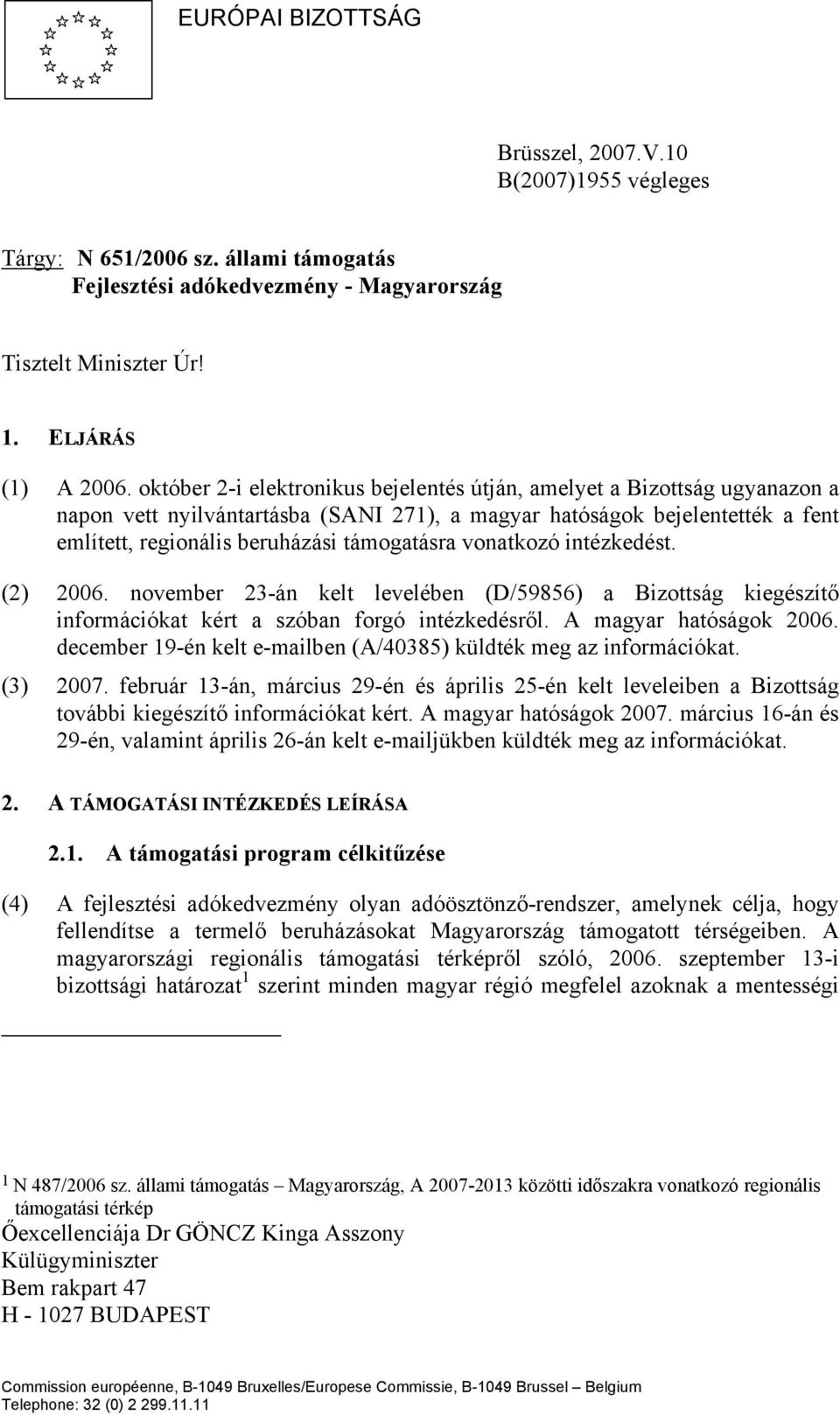 EURÓPAI BIZOTTSÁG

Brüsszel, 2007.V.10
B(2007)1955 végleges

Tárgy: N 651/2006 sz. állami támogatás
Fejlesztési adókedvezmény - Magyarország

Tisztelt Miniszter Úr!

1. ELJÁRÁS

(1) A 2006. október 2-i elektronikus bejelentés útján, amelyet a Bizottság ugyanazon a napon vett nyilvántartásba (SANI 271), a magyar hatóságok bejelentették a fent említett, regionális beruházási támogatásra vonatkozó intézkedést.

(2) 2006. november 23-án kelt levelében (D/59856) a Bizottság kiegészítő információkat kért a szóban forgó intézkedésről. A magyar hatóságok 2006. december 19-én kelt e-mailben (A/40385) küldték meg az információkat.

(3) 2007. február 13-án, március 29-én és április 25-én kelt leveleiben a Bizottság további kiegészítő információkat kért. A magyar hatóságok 2007. március 16-án és 29-én, valamint április 26-án kelt e-mailjükben küldték meg az információkat.

2. A TÁMOGATÁSI INTÉZKEDÉS LEÍRÁSA

2.1. A támogatási program célkitűzése

(4) A fejlesztési adókedvezmény olyan adóösztönző-rendszer, amelynek célja, hogy fellendítse a termelő beruházásokat Magyarország támogatott térségeiben. A magyarországi regionális támogatási térképről szóló, 2006. szeptember 13-i bizottsági határozat$^1$ szerint minden magyar régió megfelel azoknak a mentességi

$^1$ N 487/2006 sz. állami támogatás – Magyarország, A 2007-2013 közötti időszakra vonatkozó regionális támogatási térkép

Őexcellenciája Dr GÖNCZ Kinga Asszony
Külügyminiszter
Bem rakpart 47
H - 1027 BUDAPEST

Commission européenne, B-1049 Bruxelles/Europese Commissie, B-1049 Brussel – Belgium
Telephone: 32 (0) 2 299.11.11